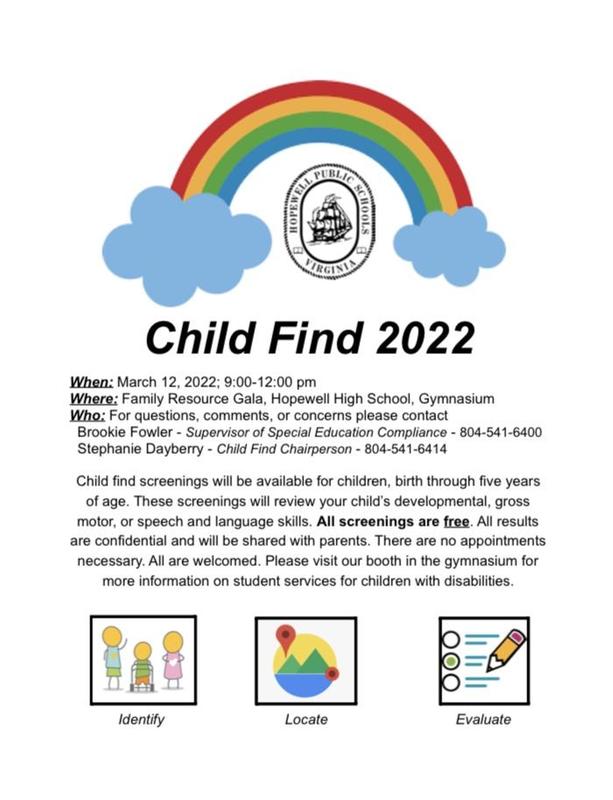 HOPEWELL PUBLIC SCHOOLS
VIRGINIA

Child Find 2022

When: March 12, 2022; 9:00-12:00 pm
Where: Family Resource Gala, Hopewell High School, Gymnasium
Who: For questions, comments, or concerns please contact
Brookie Fowler - Supervisor of Special Education Compliance - 804-541-6400
Stephanie Dayberry - Child Find Chairperson - 804-541-6414

Child find screenings will be available for children, birth through five years of age. These screenings will review your child's developmental, gross motor, or speech and language skills. All screenings are free. All results are confidential and will be shared with parents. There are no appointments necessary. All are welcomed. Please visit our booth in the gymnasium for more information on student services for children with disabilities.

Identify

Locate

Evaluate